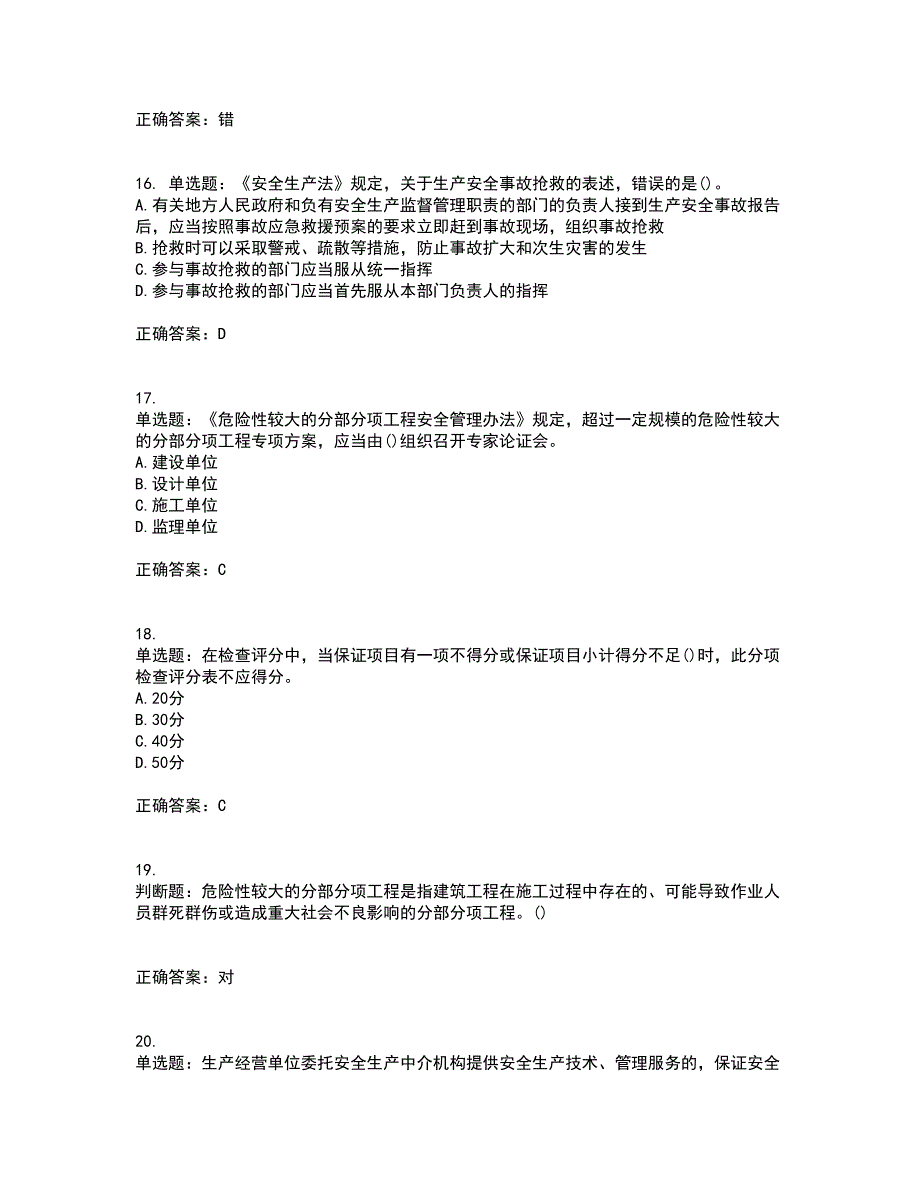 正确答案：错

16. 单选题：《安全生产法》规定，关于生产安全事故抢救的表述，错误的是()。
A.有关地方人民政府和负有安全生产监督管理职责的部门的负责人接到生产安全事故报告后，应当按照事故应急救援预案的要求立即赶到事故现场，组织事故抢救
B.抢救时可以采取警戒、疏散等措施，防止事故扩大和次生灾害的发生
C.参与事故抢救的部门应当服从统一指挥
D.参与事故抢救的部门应当首先服从本部门负责人的指挥

正确答案：D

17.
单选题：《危险性较大的分部分项工程安全管理办法》规定，超过一定规模的危险性较大的分部分项工程专项方案，应当由()组织召开专家论证会。
A.建设单位
B.设计单位
C.施工单位
D.监理单位

正确答案：C

18.
单选题：在检查评分中，当保证项目有一项不得分或保证项目小计得分不足()时，此分项检查评分表不应得分。
A.20分
B.30分
C.40分
D.50分

正确答案：C

19.
判断题：危险性较大的分部分项工程是指建筑工程在施工过程中存在的、可能导致作业人员群死群伤或造成重大社会不良影响的分部分项工程。()

正确答案：对

20.
单选题：生产经营单位委托安全生产中介机构提供安全生产技术、管理服务的，保证安全